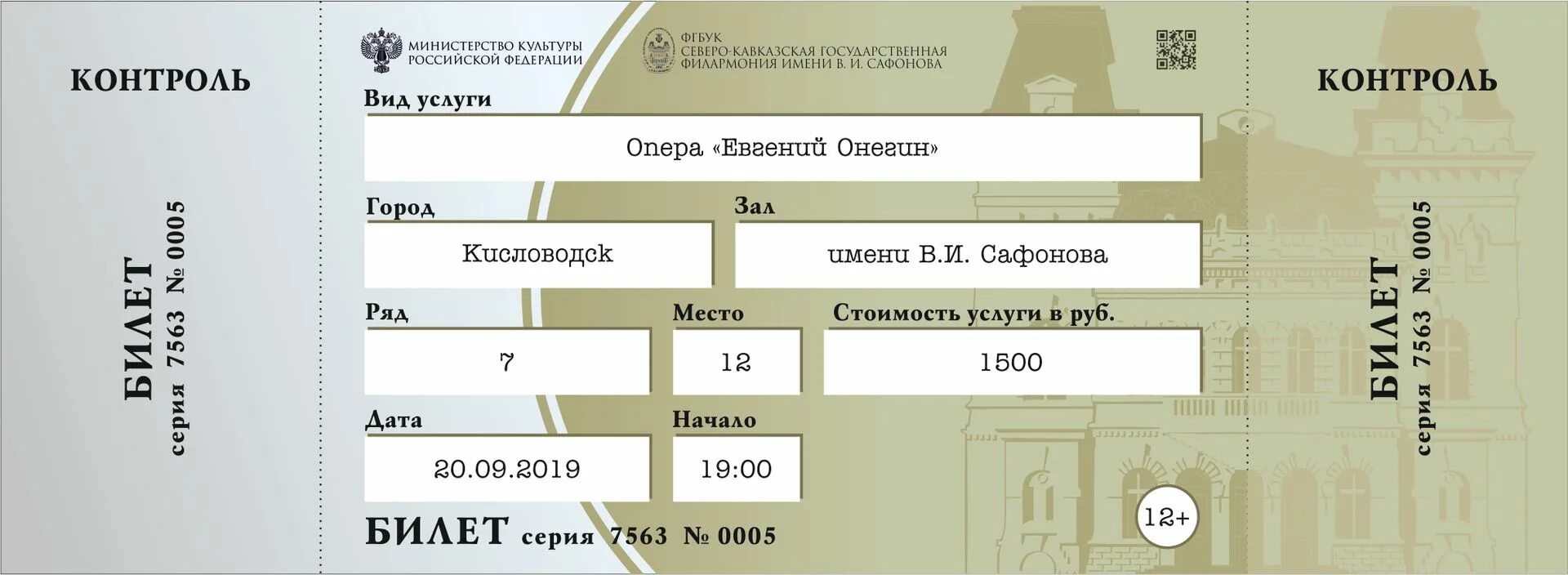 КОНТРОЛЬ

БИЛЕТ серия 7563 № 0005

МИНИСТЕРСТВО КУЛЬТУРЫ РОССИЙСКОЙ ФЕДЕРАЦИИ

ФГБУК СЕВЕРО-КАВКАЗСКАЯ ГОСУДАРСТВЕННАЯ ФИЛАРМОНИЯ ИМЕНИ В. И. САФОНОВА

Вид услуги

Опера «Евгений Онегин»

Город

Кисловодск

Зал

имени В.И. Сафонова

Ряд

7

Место

12

Стоимость услуги в руб.

1500

Дата

20.09.2019

Начало

19:00

БИЛЕТ серия 7563 № 0005

12+

КОНТРОЛЬ

БИЛЕТ серия 7563 № 0005